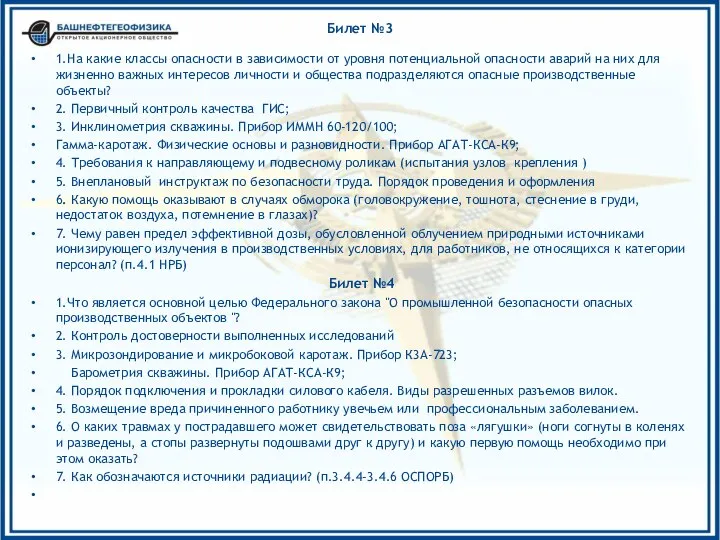 БАШНЕФТЕГЕОФИЗИКА
ОТКРЫТОЕ АКЦИОНЕРНОЕ ОБЩЕСТВО

Билет №3

• 1.На какие классы опасности в зависимости от уровня потенциальной опасности аварий на них для жизненно важных интересов личности и общества подразделяются опасные производственные объекты?
• 2. Первичный контроль качества ГИС;
• 3. Инклинометрия скважины. Прибор ИММН 60-120/100;
• Гамма-каротаж. Физические основы и разновидности. Прибор АГАТ-КСА-К9;
• 4. Требования к направляющему и подвесному роликам (испытания узлов крепления )
• 5. Внеплановый инструктаж по безопасности труда. Порядок проведения и оформления
• 6. Какую помощь оказывают в случаях обморока (головокружение, тошнота, стеснение в груди, недостаток воздуха, потемнение в глазах)?
• 7. Чему равен предел эффективной дозы, обусловленной облучением природными источниками ионизирующего излучения в производственных условиях, для работников, не относящихся к категории персонал? (п.4.1 НРБ)

Билет №4

• 1.Что является основной целью Федерального закона "О промышленной безопасности опасных производственных объектов "?
• 2. Контроль достоверности выполненных исследований
• 3. Микрозондирование и микробоковой каротаж. Прибор К3А-723;
• Барометрия скважины. Прибор АГАТ-КСА-К9;
• 4. Порядок подключения и прокладки силового кабеля. Виды разрешенных разъемов вилок.
• 5. Возмещение вреда причиненного работнику увечьем или профессиональным заболеванием.
• 6. О каких травмах у пострадавшего может свидетельствовать поза «лягушки» (ноги согнуты в коленях и разведены, а стопы развернуты подошвами друг к другу) и какую первую помощь необходимо при этом оказать?
• 7. Как обозначаются источники радиации? (п.3.4.4-3.4.6 ОСПОРБ)
•